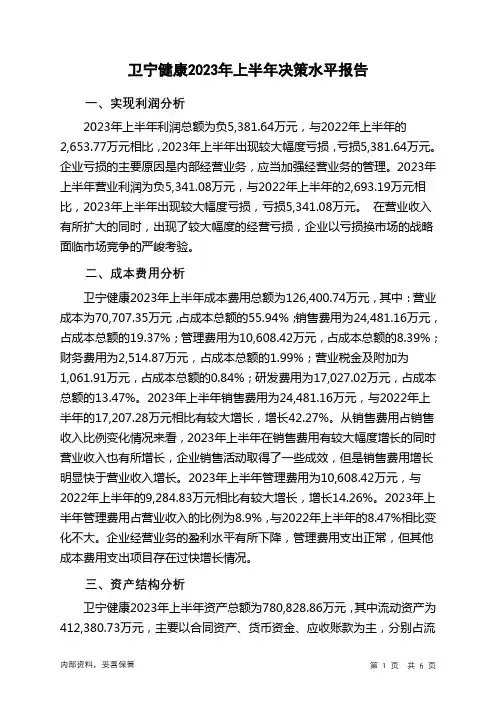 卫宁健康2023年上半年决策水平报告

一、实现利润分析

2023年上半年利润总额为负5,381.64万元，与2022年上半年的2,653.77万元相比，2023年上半年出现较大幅度亏损，亏损5,381.64万元。企业亏损的主要原因是内部经营业务，应当加强经营业务的管理。2023年上半年营业利润为负5,341.08万元，与2022年上半年的2,693.19万元相比，2023年上半年出现较大幅度亏损，亏损5,341.08万元。 在营业收入有所扩大的同时，出现了较大幅度的经营亏损，企业以亏损换市场的战略面临市场竞争的严峻考验。

二、成本费用分析

卫宁健康2023年上半年成本费用总额为126,400.74万元，其中：营业成本为70,707.35万元，占成本总额的55.94%；销售费用为24,481.16万元，占成本总额的19.37%；管理费用为10,608.42万元，占成本总额的8.39%；财务费用为2,514.87万元，占成本总额的1.99%；营业税金及附加为1,061.91万元，占成本总额的0.84%；研发费用为17,027.02万元，占成本总额的13.47%。2023年上半年销售费用为24,481.16万元，与2022年上半年的17,207.28万元相比有较大增长，增长42.27%。从销售费用占销售收入比例变化情况来看，2023年上半年在销售费用有较大幅度增长的同时营业收入也有所增长，企业销售活动取得了一些成效，但是销售费用增长明显快于营业收入增长。2023年上半年管理费用为10,608.42万元，与2022年上半年的9,284.83万元相比有较大增长，增长14.26%。2023年上半年管理费用占营业收入的比例为8.9%，与2022年上半年的8.47%相比变化不大。企业经营业务的盈利水平有所下降，管理费用支出正常，但其他成本费用支出项目存在过快增长情况。

三、资产结构分析

卫宁健康2023年上半年资产总额为780,828.86万元，其中流动资产为412,380.73万元，主要以合同资产、货币资金、应收账款为主，分别占流

内部资料，妥善保管

第 1 页 共 6 页